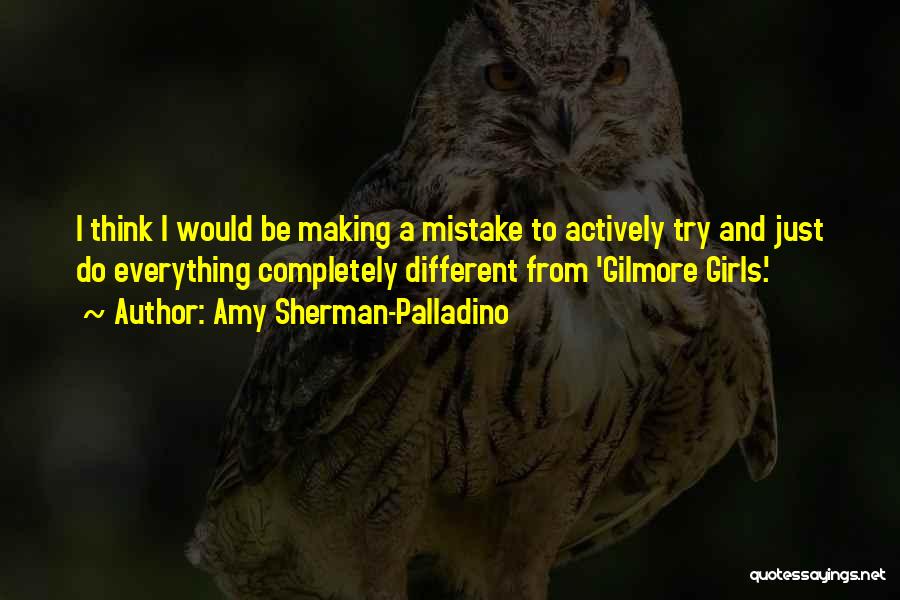 I think I would be making a mistake to actively try and just do everything completely different from 'Gilmore Girls.'

~ Author: Amy Sherman-Palladino

quotessayings.net